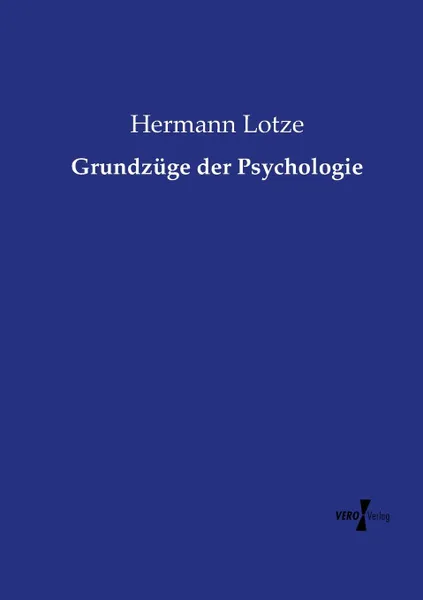 Hermann Lotze

Grundzüge der Psychologie

VERO Verlag